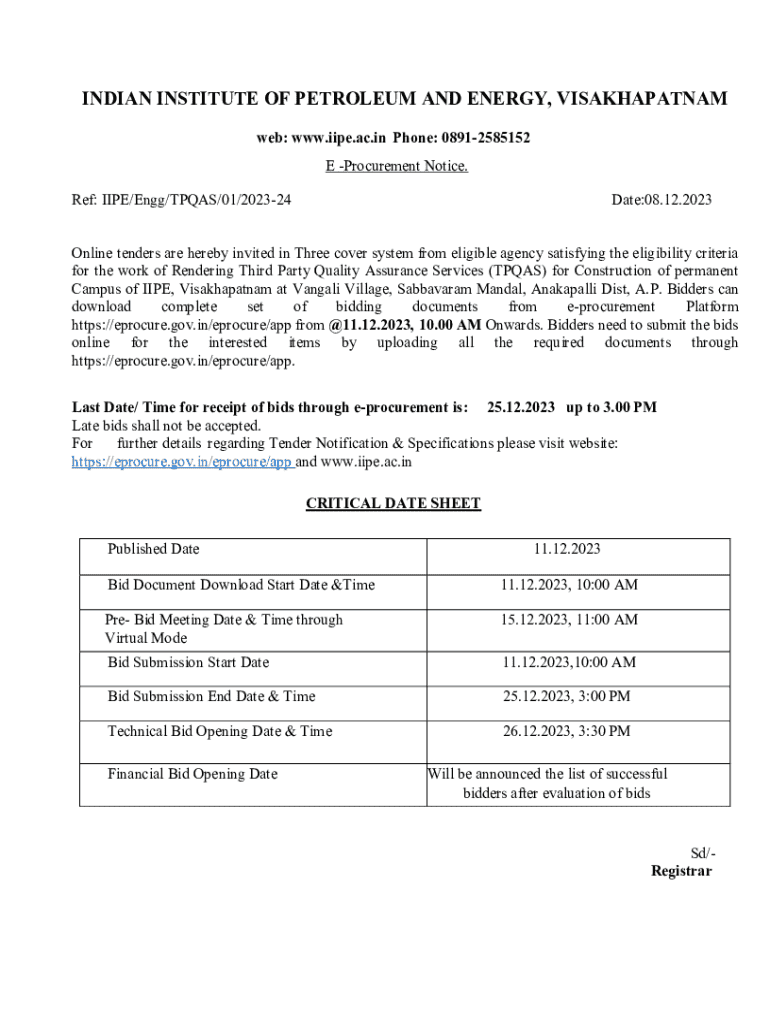 INDIAN INSTITUTE OF PETROLEUM AND ENERGY, VISAKHAPATNAM

web: www.iipe.ac.in Phone: 0891-2585152

E -Procurement Notice.

Ref: IIPE/Engg/TPQAS/01/2023-24

Date:08.12.2023

Online tenders are hereby invited in Three cover system from eligible agency satisfying the eligibility criteria for the work of Rendering Third Party Quality Assurance Services (TPQAS) for Construction of permanent Campus of IIPE, Visakhapatnam at Vangali Village, Sabbavaram Mandal, Anakapalli Dist, A.P. Bidders can download complete set of bidding documents from e-procurement Platform https://eprocure.gov.in/eprocure/app from @11.12.2023, 10.00 AM Onwards. Bidders need to submit the bids online for the interested items by uploading all the required documents through https://eprocure.gov.in/eprocure/app.

Last Date/ Time for receipt of bids through e-procurement is: 25.12.2023 up to 3.00 PM
Late bids shall not be accepted.
For further details regarding Tender Notification & Specifications please visit website: https://eprocure.gov.in/eprocure/app and www.iipe.ac.in

CRITICAL DATE SHEET

| Published Date | 11.12.2023 |
|---|---|
| Bid Document Download Start Date &Time | 11.12.2023, 10:00 AM |
| Pre- Bid Meeting Date & Time through Virtual Mode | 15.12.2023, 11:00 AM |
| Bid Submission Start Date | 11.12.2023,10:00 AM |
| Bid Submission End Date & Time | 25.12.2023, 3:00 PM |
| Technical Bid Opening Date & Time | 26.12.2023, 3:30 PM |
| Financial Bid Opening Date | Will be announced the list of successful bidders after evaluation of bids |

Sd/-
Registrar